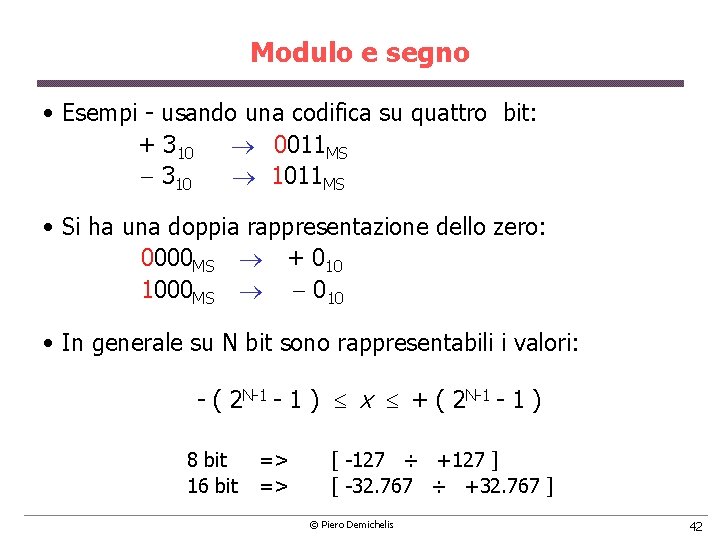 Modulo e segno

• Esempi - usando una codifica su quattro bit:

$+ 3_{10} \rightarrow 0011_{MS}$

$- 3_{10} \rightarrow 1011_{MS}$

• Si ha una doppia rappresentazione dello zero:

$0000_{MS} \rightarrow + 0_{10}$

$1000_{MS} \rightarrow - 0_{10}$

• In generale su N bit sono rappresentabili i valori:

$- ( 2^{N-1} - 1 ) \leq x \leq + ( 2^{N-1} - 1 )$

8 bit => [ -127 ÷ +127 ]

16 bit => [ -32.767 ÷ +32.767 ]

© Piero Demichelis

42